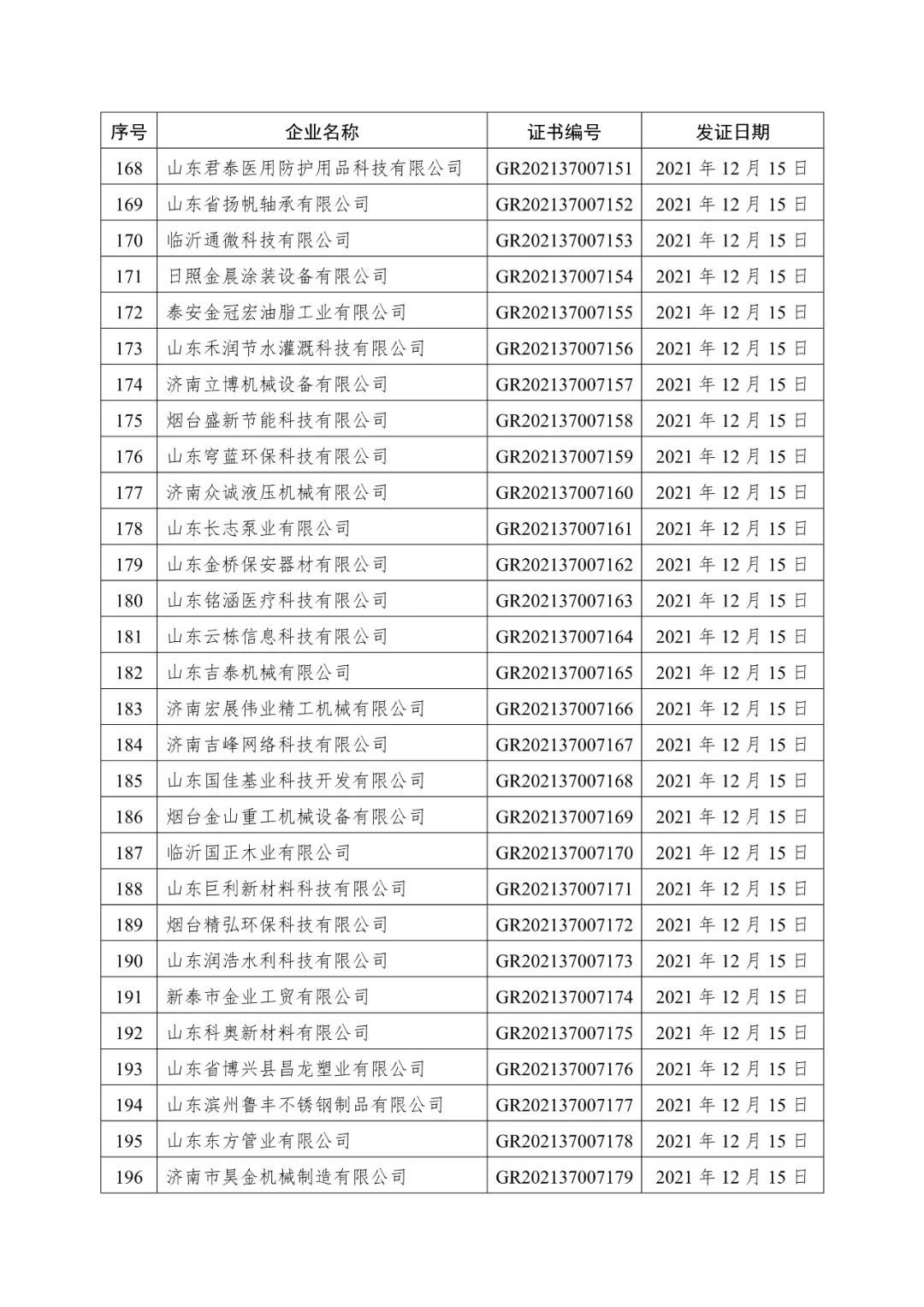 | 序号 | 企业名称 | 证书编号 | 发证日期 |
|---|---|---|---|
| 168 | 山东君泰医用防护用品科技有限公司 | GR202137007151 | 2021 年 12 月 15 日 |
| 169 | 山东省扬帆轴承有限公司 | GR202137007152 | 2021 年 12 月 15 日 |
| 170 | 临沂通微科技有限公司 | GR202137007153 | 2021 年 12 月 15 日 |
| 171 | 日照金晨涂装设备有限公司 | GR202137007154 | 2021 年 12 月 15 日 |
| 172 | 泰安金冠宏油脂工业有限公司 | GR202137007155 | 2021 年 12 月 15 日 |
| 173 | 山东禾润节水灌溉科技有限公司 | GR202137007156 | 2021 年 12 月 15 日 |
| 174 | 济南立博机械设备有限公司 | GR202137007157 | 2021 年 12 月 15 日 |
| 175 | 烟台盛新节能科技有限公司 | GR202137007158 | 2021 年 12 月 15 日 |
| 176 | 山东穹蓝环保科技有限公司 | GR202137007159 | 2021 年 12 月 15 日 |
| 177 | 济南众诚液压机械有限公司 | GR202137007160 | 2021 年 12 月 15 日 |
| 178 | 山东长志泵业有限公司 | GR202137007161 | 2021 年 12 月 15 日 |
| 179 | 山东金桥保安器材有限公司 | GR202137007162 | 2021 年 12 月 15 日 |
| 180 | 山东铭涵医疗科技有限公司 | GR202137007163 | 2021 年 12 月 15 日 |
| 181 | 山东云栋信息科技有限公司 | GR202137007164 | 2021 年 12 月 15 日 |
| 182 | 山东吉泰机械有限公司 | GR202137007165 | 2021 年 12 月 15 日 |
| 183 | 济南宏展伟业精工机械有限公司 | GR202137007166 | 2021 年 12 月 15 日 |
| 184 | 济南吉峰网络科技有限公司 | GR202137007167 | 2021 年 12 月 15 日 |
| 185 | 山东国佳基业科技开发有限公司 | GR202137007168 | 2021 年 12 月 15 日 |
| 186 | 烟台金山重工机械设备有限公司 | GR202137007169 | 2021 年 12 月 15 日 |
| 187 | 临沂国正木业有限公司 | GR202137007170 | 2021 年 12 月 15 日 |
| 188 | 山东巨利新材料科技有限公司 | GR202137007171 | 2021 年 12 月 15 日 |
| 189 | 烟台精弘环保科技有限公司 | GR202137007172 | 2021 年 12 月 15 日 |
| 190 | 山东润浩水利科技有限公司 | GR202137007173 | 2021 年 12 月 15 日 |
| 191 | 新泰市金业工贸有限公司 | GR202137007174 | 2021 年 12 月 15 日 |
| 192 | 山东科奥新材料有限公司 | GR202137007175 | 2021 年 12 月 15 日 |
| 193 | 山东省博兴县昌龙塑业有限公司 | GR202137007176 | 2021 年 12 月 15 日 |
| 194 | 山东滨州鲁丰不锈钢制品有限公司 | GR202137007177 | 2021 年 12 月 15 日 |
| 195 | 山东东方管业有限公司 | GR202137007178 | 2021 年 12 月 15 日 |
| 196 | 济南市昊金机械制造有限公司 | GR202137007179 | 2021 年 12 月 15 日 |